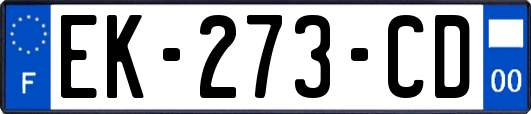 F

EK-273-CD

00